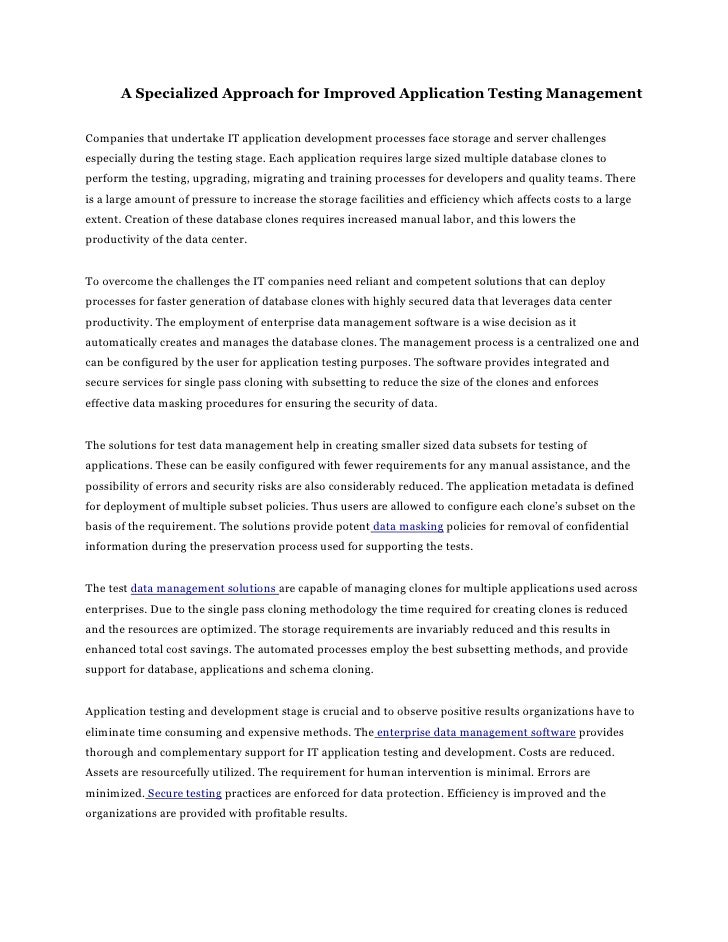 A Specialized Approach for Improved Application Testing Management

Companies that undertake IT application development processes face storage and server challenges especially during the testing stage. Each application requires large sized multiple database clones to perform the testing, upgrading, migrating and training processes for developers and quality teams. There is a large amount of pressure to increase the storage facilities and efficiency which affects costs to a large extent. Creation of these database clones requires increased manual labor, and this lowers the productivity of the data center.

To overcome the challenges the IT companies need reliant and competent solutions that can deploy processes for faster generation of database clones with highly secured data that leverages data center productivity. The employment of enterprise data management software is a wise decision as it automatically creates and manages the database clones. The management process is a centralized one and can be configured by the user for application testing purposes. The software provides integrated and secure services for single pass cloning with subsetting to reduce the size of the clones and enforces effective data masking procedures for ensuring the security of data.

The solutions for test data management help in creating smaller sized data subsets for testing of applications. These can be easily configured with fewer requirements for any manual assistance, and the possibility of errors and security risks are also considerably reduced. The application metadata is defined for deployment of multiple subset policies. Thus users are allowed to configure each clone's subset on the basis of the requirement. The solutions provide potent data masking policies for removal of confidential information during the preservation process used for supporting the tests.

The test data management solutions are capable of managing clones for multiple applications used across enterprises. Due to the single pass cloning methodology the time required for creating clones is reduced and the resources are optimized. The storage requirements are invariably reduced and this results in enhanced total cost savings. The automated processes employ the best subsetting methods, and provide support for database, applications and schema cloning.

Application testing and development stage is crucial and to observe positive results organizations have to eliminate time consuming and expensive methods. The enterprise data management software provides thorough and complementary support for IT application testing and development. Costs are reduced. Assets are resourcefully utilized. The requirement for human intervention is minimal. Errors are minimized. Secure testing practices are enforced for data protection. Efficiency is improved and the organizations are provided with profitable results.